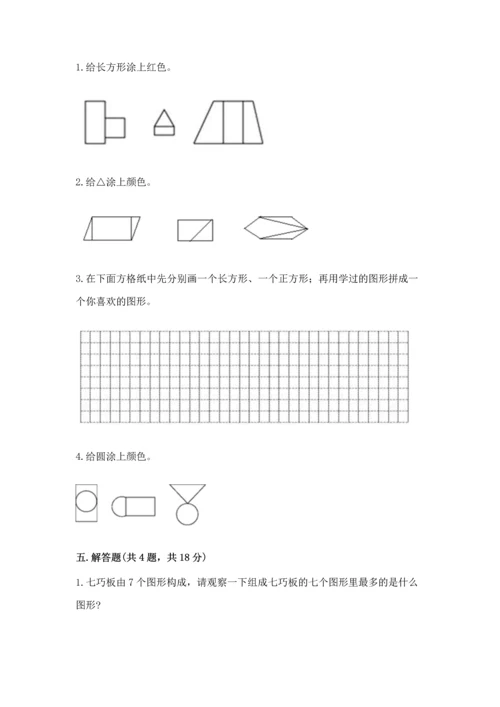 1. 给长方形涂上红色。

2. 给△涂上颜色。

3. 在下面方格纸中先分别画一个长方形、一个正方形；再用学过的图形拼成一个你喜欢的图形。

4. 给圆涂上颜色。

五. 解答题(共 4 题，共 18 分)

1. 七巧板由 7 个图形构成，请观察一下组成七巧板的七个图形里最多的是什么图形?